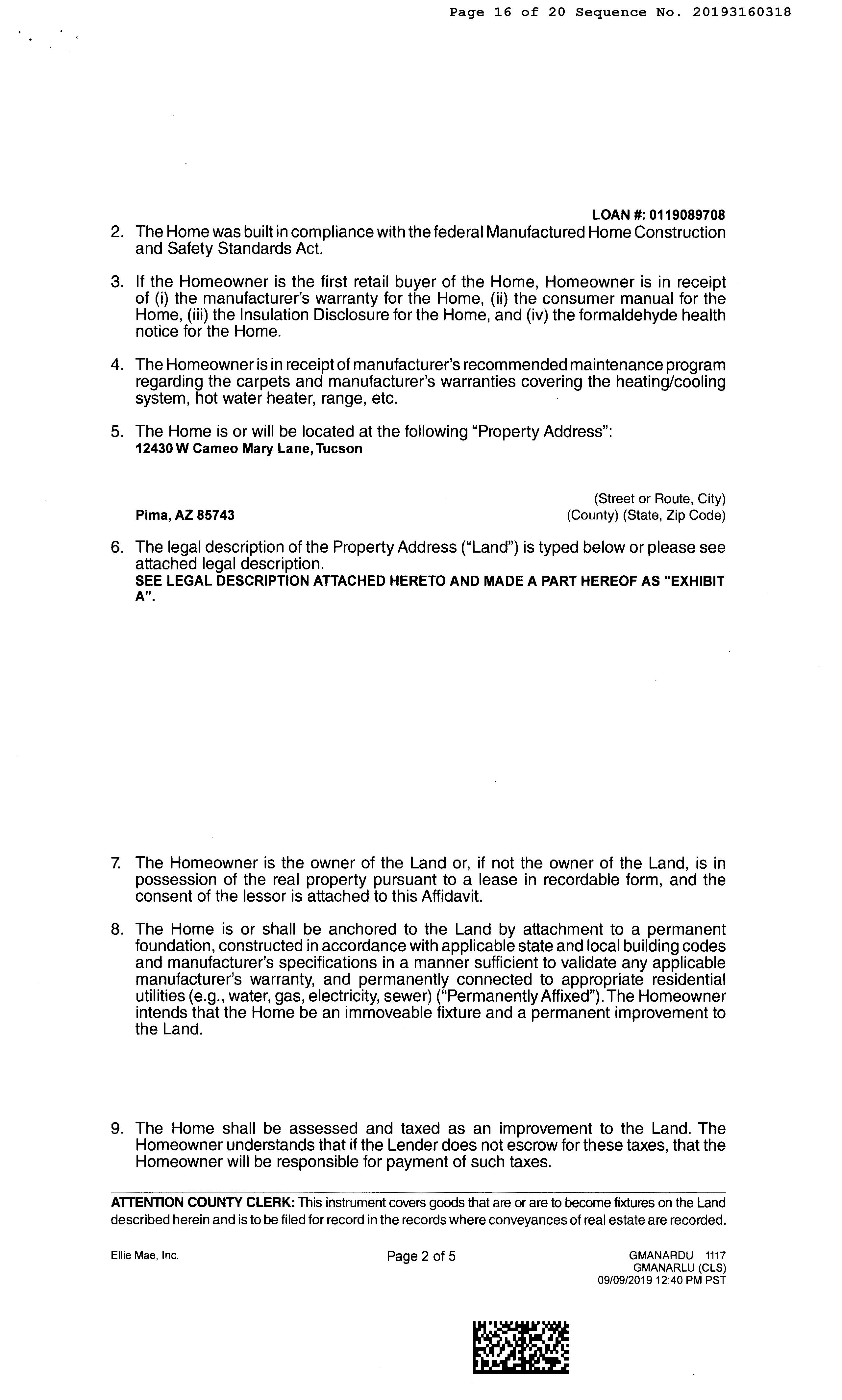 Page 16 of 20 Sequence No. 20193160318

LOAN #: 0119089708

2. The Home was built in compliance with the federal Manufactured Home Construction and Safety Standards Act.

3. If the Homeowner is the first retail buyer of the Home, Homeowner is in receipt of (i) the manufacturer's warranty for the Home, (ii) the consumer manual for the Home, (iii) the Insulation Disclosure for the Home, and (iv) the formaldehyde health notice for the Home.

4. The Homeowner is in receipt of manufacturer's recommended maintenance program regarding the carpets and manufacturer's warranties covering the heating/cooling system, hot water heater, range, etc.

5. The Home is or will be located at the following "Property Address":
12430 W Cameo Mary Lane, Tucson

(Street or Route, City)
Pima, AZ 85743
(County) (State, Zip Code)

6. The legal description of the Property Address ("Land") is typed below or please see attached legal description.
SEE LEGAL DESCRIPTION ATTACHED HERETO AND MADE A PART HEREOF AS "EXHIBIT A".

7. The Homeowner is the owner of the Land or, if not the owner of the Land, is in possession of the real property pursuant to a lease in recordable form, and the consent of the lessor is attached to this Affidavit.

8. The Home is or shall be anchored to the Land by attachment to a permanent foundation, constructed in accordance with applicable state and local building codes and manufacturer's specifications in a manner sufficient to validate any applicable manufacturer's warranty, and permanently connected to appropriate residential utilities (e.g., water, gas, electricity, sewer) ("Permanently Affixed"). The Homeowner intends that the Home be an immoveable fixture and a permanent improvement to the Land.

9. The Home shall be assessed and taxed as an improvement to the Land. The Homeowner understands that if the Lender does not escrow for these taxes, that the Homeowner will be responsible for payment of such taxes.

ATTENTION COUNTY CLERK: This instrument covers goods that are or are to become fixtures on the Land described herein and is to be filed for record in the records where conveyances of real estate are recorded.

Ellie Mae, Inc.
Page 2 of 5
GMANARDU 1117
GMANARLU (CLS)
09/09/2019 12:40 PM PST